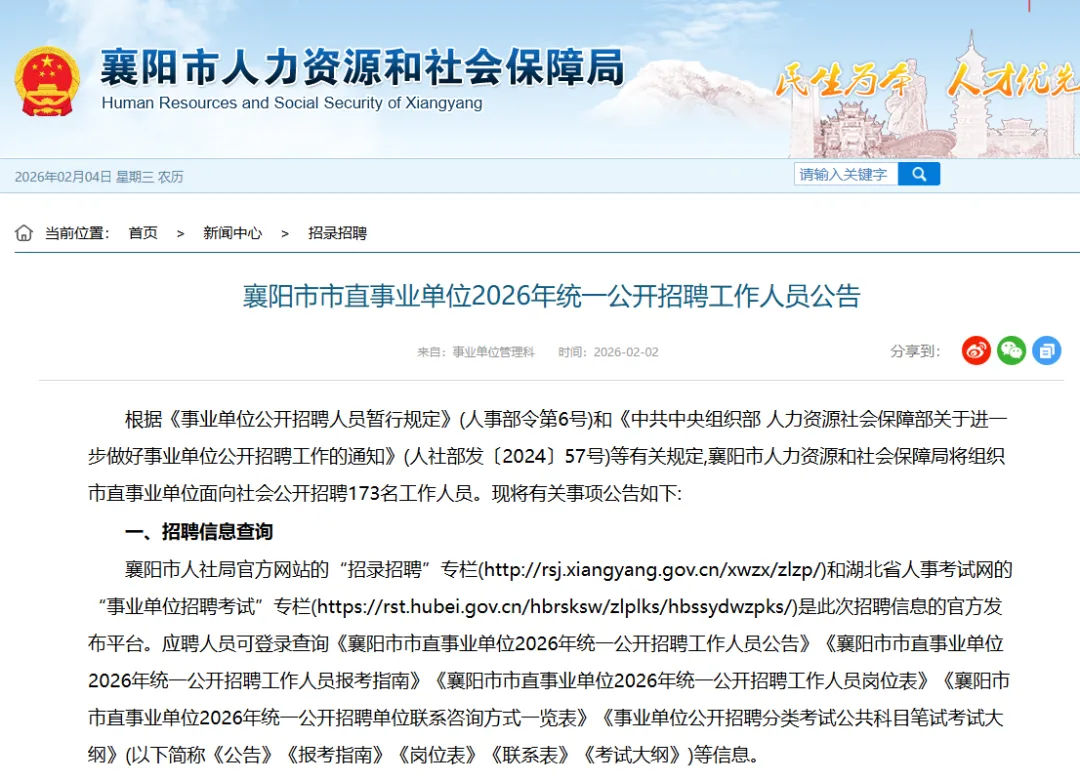 襄阳市人力资源和社会保障局
Human Resources and Social Security of Xiangyang

民生为本 人才优先

2026年02月04日 星期三 农历

请输入关键字

当前位置： 首页 > 新闻中心 > 招录招聘

襄阳市市直事业单位2026年统一公开招聘工作人员公告

来自：事业单位管理科 时间：2026-02-02

分享到：

根据《事业单位公开招聘人员暂行规定》(人事部令第6号)和《中共中央组织部 人力资源社会保障部关于进一步做好事业单位公开招聘工作的通知》(人社部发〔2024〕57号)等有关规定,襄阳市人力资源和社会保障局将组织市直事业单位面向社会公开招聘173名工作人员。现将有关事项公告如下:

一、招聘信息查询

襄阳市人社局官方网站的“招录招聘”专栏(http://rsj.xiangyang.gov.cn/xwzx/zlzp/)和湖北省人事考试网的“事业单位招聘考试”专栏(https://rst.hubei.gov.cn/hbrsksw/zlplks/hbssydwzpks/)是此次招聘信息的官方发布平台。应聘人员可登录查询《襄阳市市直事业单位2026年统一公开招聘工作人员公告》《襄阳市市直事业单位2026年统一公开招聘工作人员报考指南》《襄阳市市直事业单位2026年统一公开招聘工作人员岗位表》《襄阳市市直事业单位2026年统一公开招聘单位联系咨询方式一览表》《事业单位公开招聘分类考试公共科目笔试考试大纲》(以下简称《公告》《报考指南》《岗位表》《联系表》《考试大纲》)等信息。